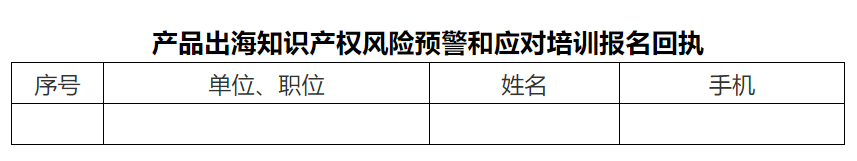 产品出海知识产权风险预警和应对培训报名回执

| 序号 | 单位、职位 | 姓名 | 手机 |
|---|---|---|---|
| | | | |